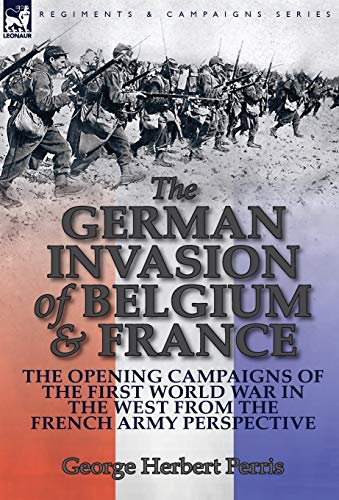 LEONAUR

REGIMENTS & CAMPAIGNS SERIES

The GERMAN INVASION of BELGIUM & FRANCE

THE OPENING CAMPAIGNS OF THE FIRST WORLD WAR IN THE WEST FROM THE FRENCH ARMY PERSPECTIVE

George Herbert Perris